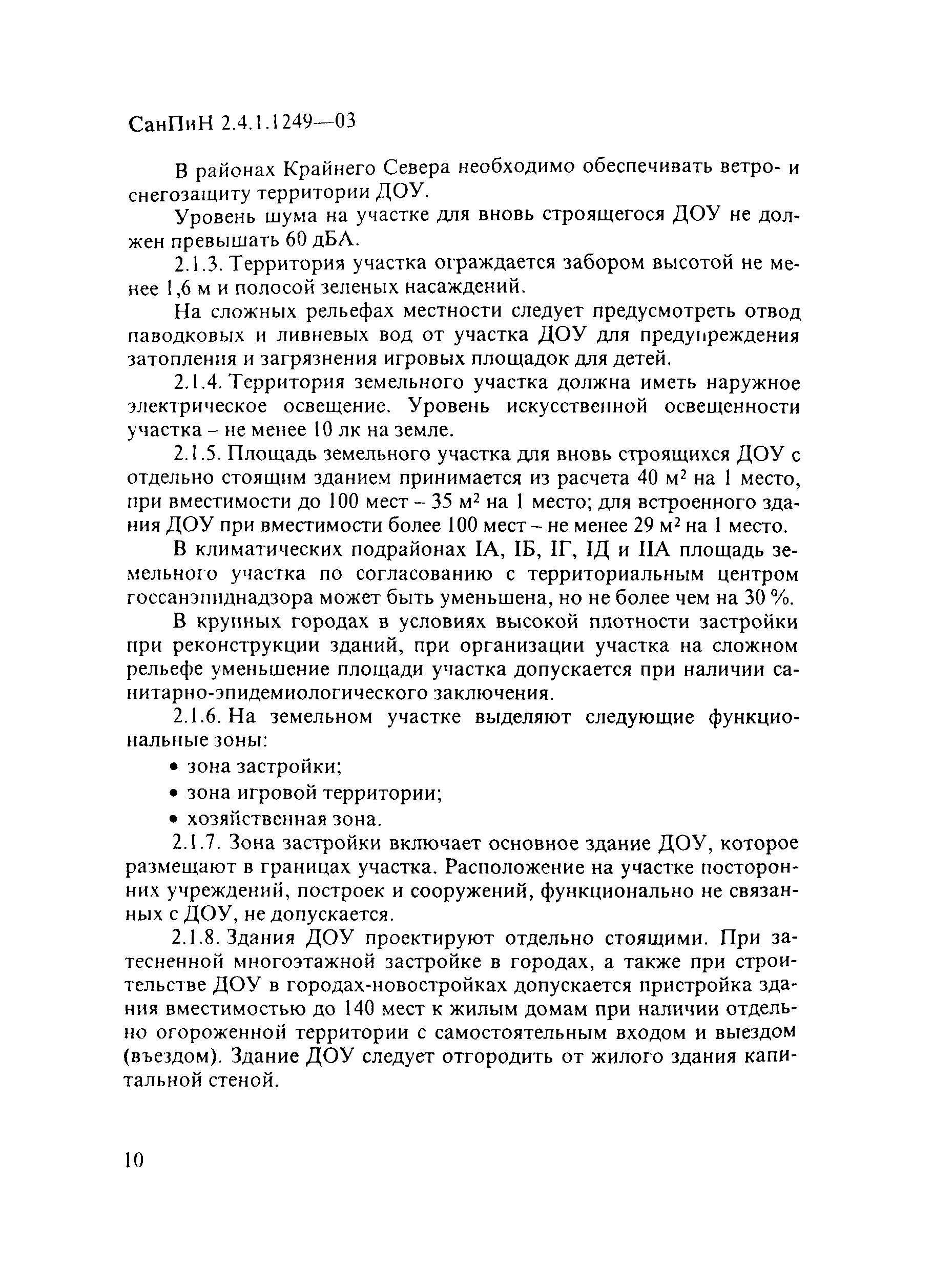 СанПиН 2.4.1.1249—03

В районах Крайнего Севера необходимо обеспечивать ветро- и снегозащиту территории ДОУ.

Уровень шума на участке для вновь строящегося ДОУ не должен превышать 60 дБА.

2.1.3. Территория участка ограждается забором высотой не менее 1,6 м и полосой зеленых насаждений.

На сложных рельефах местности следует предусмотреть отвод паводковых и ливневых вод от участка ДОУ для предупреждения затопления и загрязнения игровых площадок для детей.

2.1.4. Территория земельного участка должна иметь наружное электрическое освещение. Уровень искусственной освещенности участка – не менее 10 лк на земле.

2.1.5. Площадь земельного участка для вновь строящихся ДОУ с отдельно стоящим зданием принимается из расчета 40 $м^2$ на 1 место, при вместимости до 100 мест – 35 $м^2$ на 1 место; для встроенного здания ДОУ при вместимости более 100 мест – не менее 29 $м^2$ на 1 место.

В климатических подрайонах IА, IБ, IГ, IД и IIА площадь земельного участка по согласованию с территориальным центром госсанэпиднадзора может быть уменьшена, но не более чем на 30 %.

В крупных городах в условиях высокой плотности застройки при реконструкции зданий, при организации участка на сложном рельефе уменьшение площади участка допускается при наличии санитарно-эпидемиологического заключения.

2.1.6. На земельном участке выделяют следующие функциональные зоны:

• зона застройки;

• зона игровой территории;

• хозяйственная зона.

2.1.7. Зона застройки включает основное здание ДОУ, которое размещают в границах участка. Расположение на участке посторонних учреждений, построек и сооружений, функционально не связанных с ДОУ, не допускается.

2.1.8. Здания ДОУ проектируют отдельно стоящими. При затесненной многоэтажной застройке в городах, а также при строительстве ДОУ в городах-новостройках допускается пристройка здания вместимостью до 140 мест к жилым домам при наличии отдельно огороженной территории с самостоятельным входом и выездом (въездом). Здание ДОУ следует отгородить от жилого здания капитальной стеной.

10